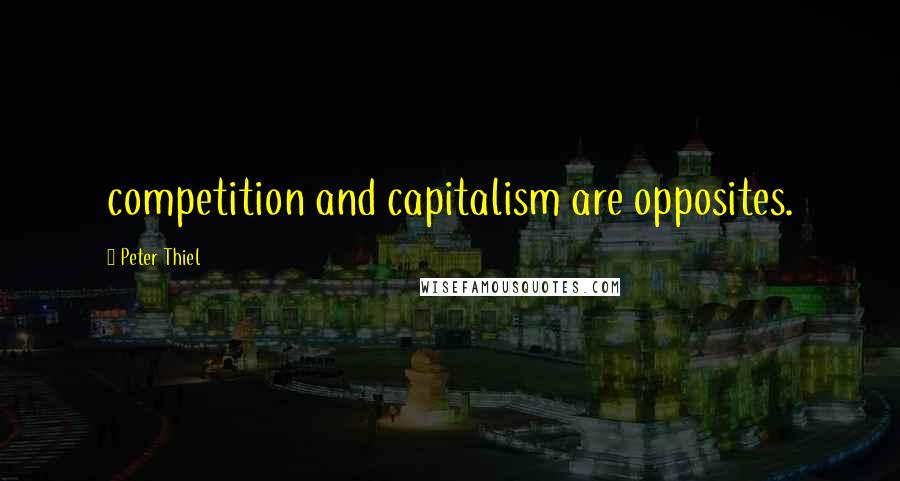 competition and capitalism are opposites.

Peter Thiel

WISEFAMOUSQUOTES.COM